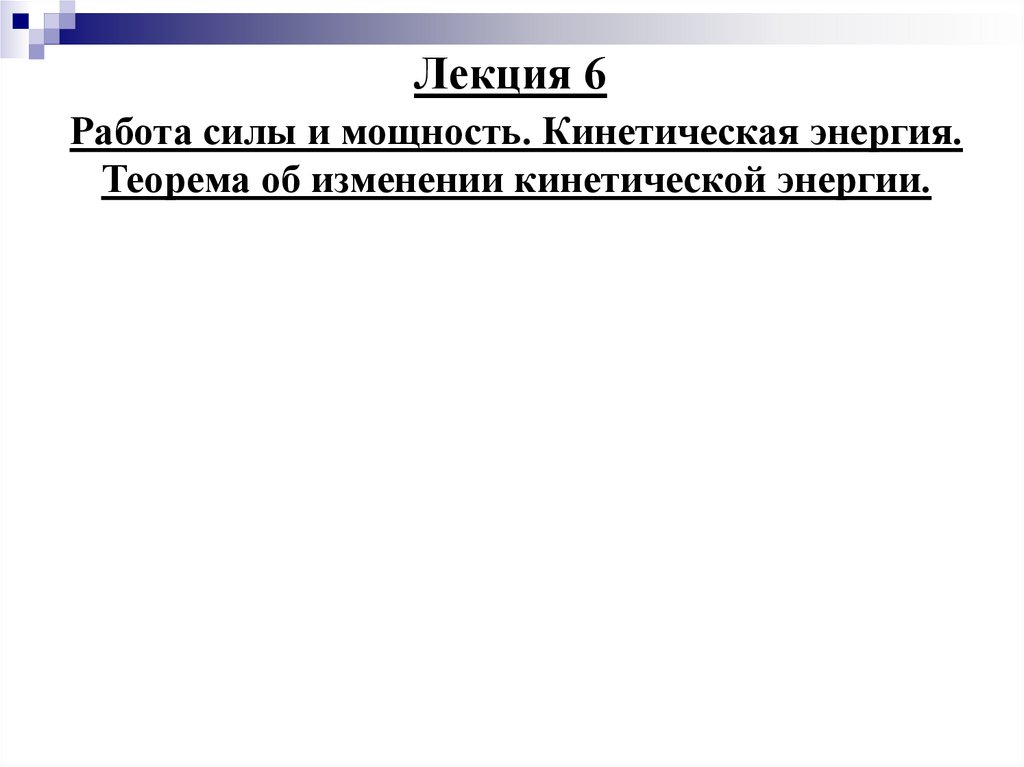 Лекция 6

Работа силы и мощность. Кинетическая энергия. Теорема об изменении кинетической энергии.